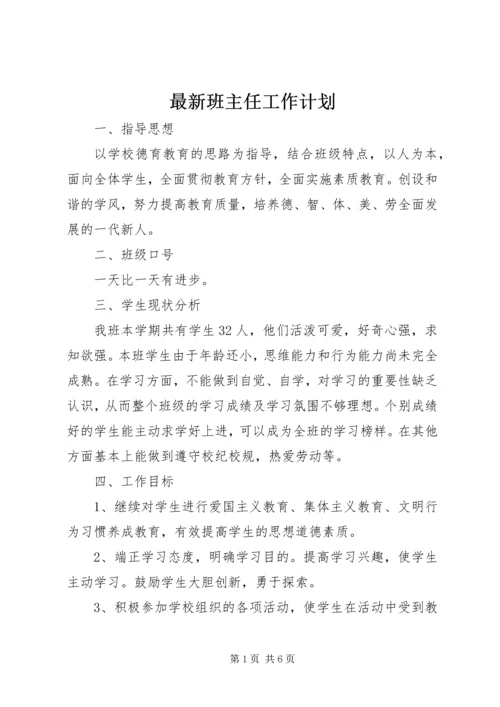 最新班主任工作计划

一、指导思想

以学校德育教育的思路为指导，结合班级特点，以人为本，面向全体学生，全面贯彻教育方针，全面实施素质教育。创设和谐的学风，努力提高教育质量，培养德、智、体、美、劳全面发展的一代新人。

二、班级口号

一天比一天有进步。

三、学生现状分析

我班本学期共有学生32人，他们活泼可爱，好奇心强，求知欲强。本班学生由于年龄还小，思维能力和行为能力尚未完全成熟。在学习方面，不能做到自觉、自学，对学习的重要性缺乏认识，从而整个班级的学习成绩及学习氛围不够理想。个别成绩好的学生能主动求学好上进，可以成为全班的学习榜样。在其他方面基本上能做到遵守校纪校规，热爱劳动等。

四、工作目标

1、继续对学生进行爱国主义教育、集体主义教育、文明行为习惯养成教育，有效提高学生的思想道德素质。

2、端正学习态度，明确学习目的。提高学习兴趣，使学生主动学习。鼓励学生大胆创新，勇于探索。

3、积极参加学校组织的各项活动，使学生在活动中受到教

第1页 共6页